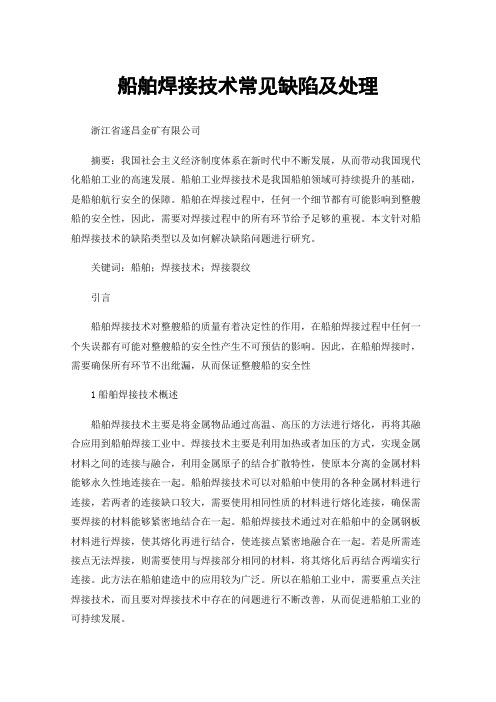 船舶焊接技术常见缺陷及处理

浙江省遂昌金矿有限公司

摘要：我国社会主义经济制度体系在新时代中不断发展，从而带动我国现代化船舶工业的高速发展。船舶工业焊接技术是我国船舶领域可持续提升的基础，是船舶航行安全的保障。船舶在焊接过程中，任何一个细节都有可能影响到整艘船的安全性，因此，需要对焊接过程中的所有环节给予足够的重视。本文针对船舶焊接技术的缺陷类型以及如何解决缺陷问题进行研究。

关键词：船舶；焊接技术；焊接裂纹

引言

船舶焊接技术对整艘船的质量有着决定性的作用，在船舶焊接过程中任何一个失误都有可能对整艘船的安全性产生不可预估的影响。因此，在船舶焊接时，需要确保所有环节不出纰漏，从而保证整艘船的安全性

1 船舶焊接技术概述

船舶焊接技术主要是将金属物品通过高温、高压的方法进行熔化，再将其融合应用到船舶焊接工业中。焊接技术主要是利用加热或者加压的方式，实现金属材料之间的连接与融合，利用金属原子的结合扩散特性，使原本分离的金属材料能够永久性地连接在一起。船舶焊接技术可以对船舶中使用的各种金属材料进行连接，若两者的连接缺口较大，需要使用相同性质的材料进行熔化连接，确保需要焊接的材料能够紧密地结合在一起。船舶焊接技术通过对在船舶中的金属钢板材料进行焊接，使其熔化再进行结合，使连接点紧密地融合在一起。若是所需连接点无法焊接，则需要使用与焊接部分相同的材料，将其熔化后再结合两端实行连接。此方法在船舶建造中的应用较为广泛。所以在船舶工业中，需要重点关注焊接技术，而且要对焊接技术中存在的问题进行不断改善，从而促进船舶工业的可持续发展。